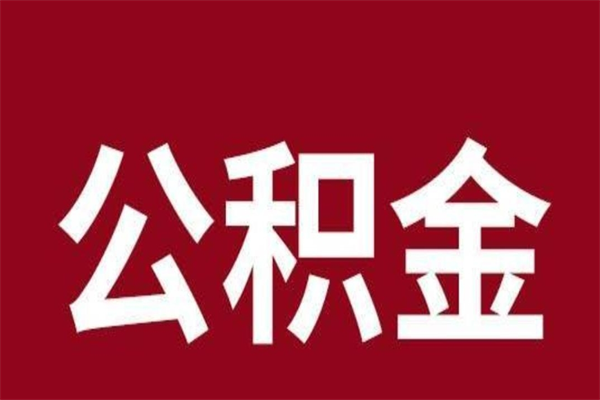 公积金